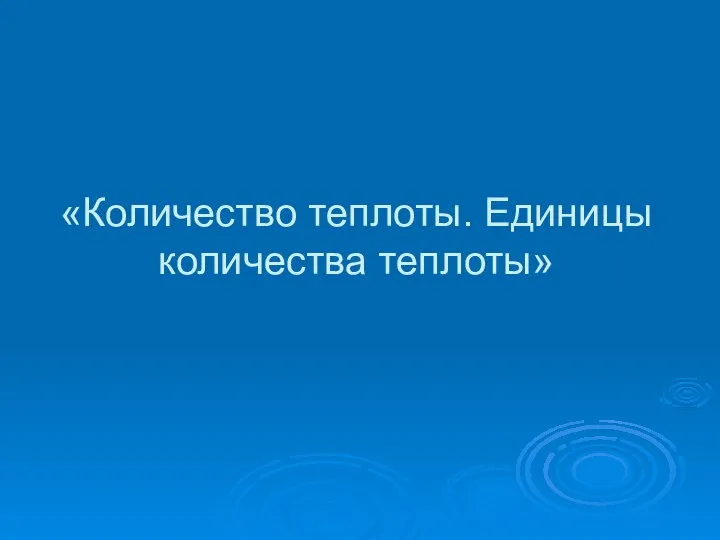 «Количество теплоты. Единицы количества теплоты»